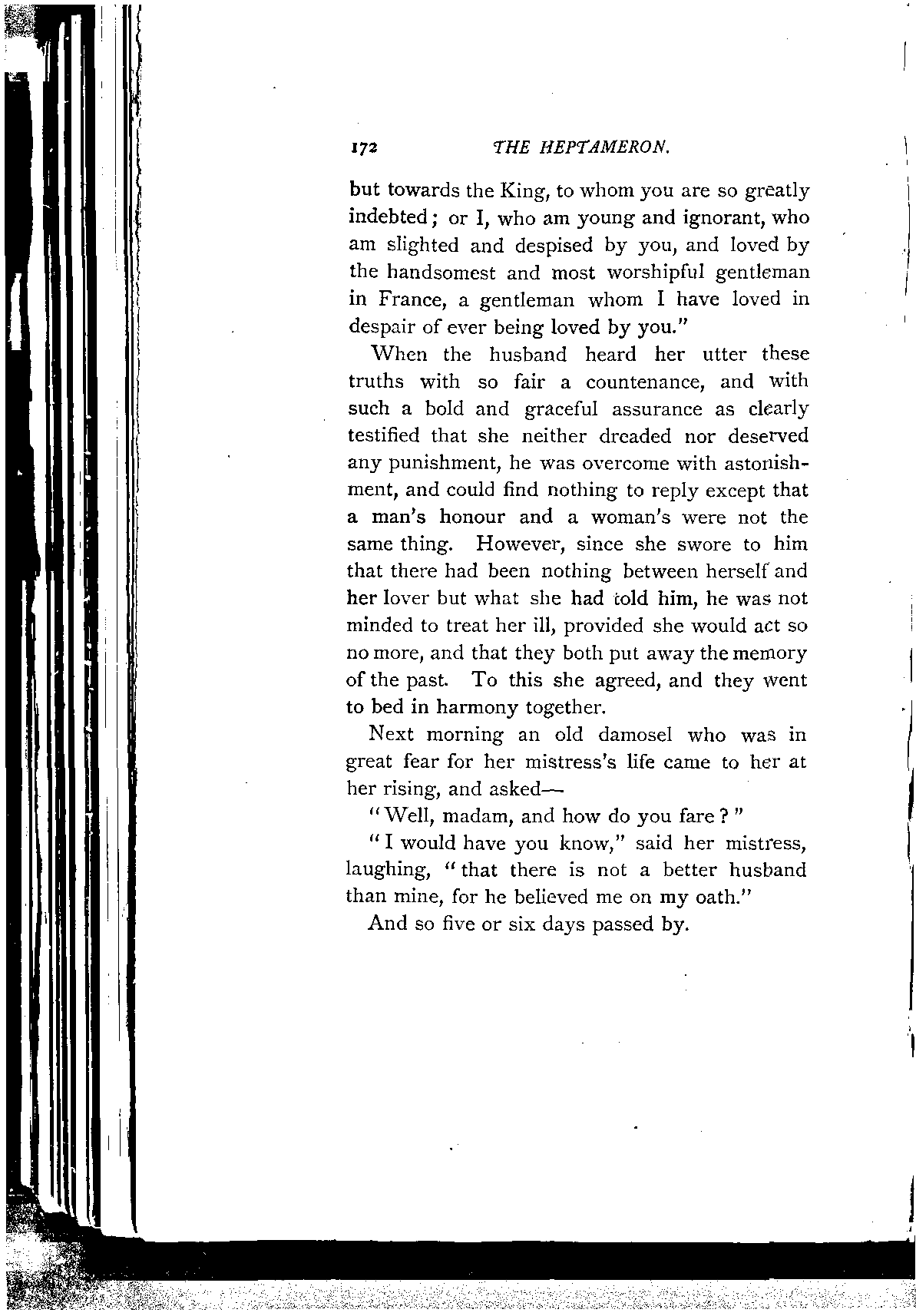 172 THE HEPTAMERON.

but towards the King, to whom you are so greatly indebted; or I, who am young and ignorant, who am slighted and despised by you, and loved by the handsomest and most worshipful gentleman in France, a gentleman whom I have loved in despair of ever being loved by you."

When the husband heard her utter these truths with so fair a countenance, and with such a bold and graceful assurance as clearly testified that she neither dreaded nor deserved any punishment, he was overcome with astonishment, and could find nothing to reply except that a man's honour and a woman's were not the same thing. However, since she swore to him that there had been nothing between herself and her lover but what she had told him, he was not minded to treat her ill, provided she would act so no more, and that they both put away the memory of the past. To this she agreed, and they went to bed in harmony together.

Next morning an old damosel who was in great fear for her mistress's life came to her at her rising, and asked—

"Well, madam, and how do you fare?"

"I would have you know," said her mistress, laughing, "that there is not a better husband than mine, for he believed me on my oath."

And so five or six days passed by.